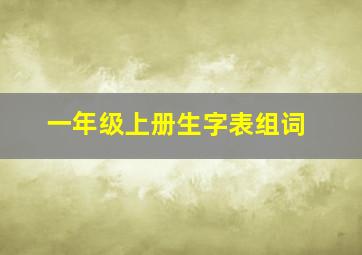 一年级上册生字表组词